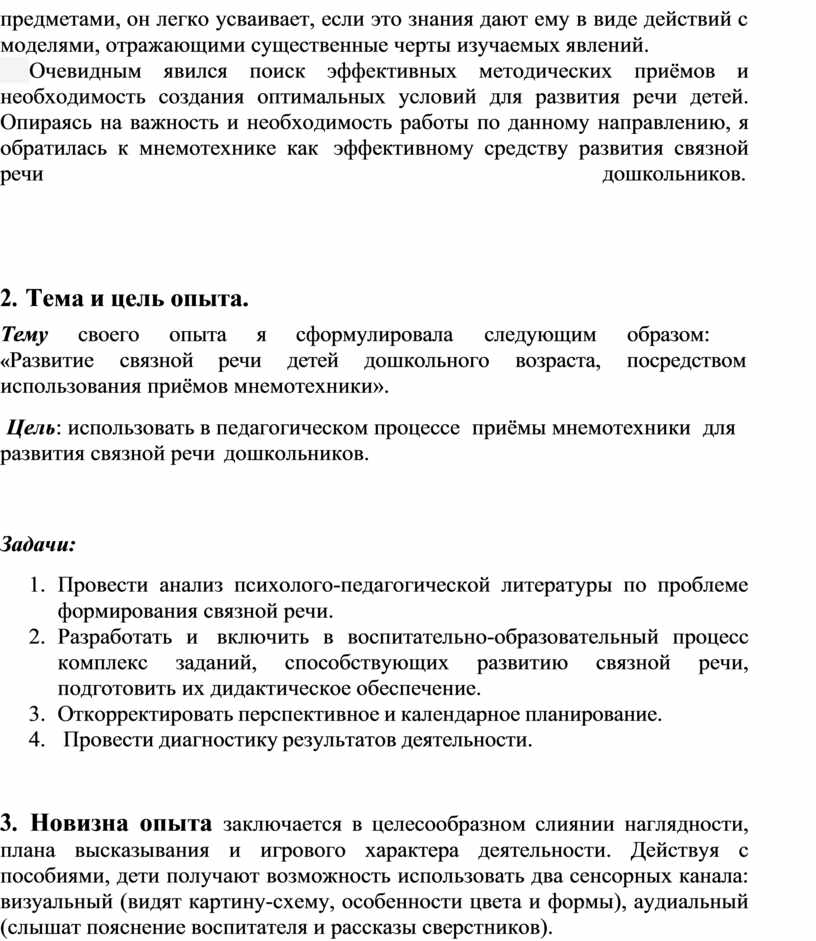 предметами, он легко усваивает, если это знания дают ему в виде действий с моделями, отражающими существенные черты изучаемых явлений.

Очевидным явился поиск эффективных методических приёмов и необходимость создания оптимальных условий для развития речи детей. Опираясь на важность и необходимость работы по данному направлению, я обратилась к мнемотехнике как эффективному средству развития связной речи дошкольников.

2. Тема и цель опыта.

Тему своего опыта я сформулировала следующим образом: «Развитие связной речи детей дошкольного возраста, посредством использования приёмов мнемотехники».

Цель: использовать в педагогическом процессе приёмы мнемотехники для развития связной речи дошкольников.

Задачи:

1. Провести анализ психолого-педагогической литературы по проблеме формирования связной речи.
2. Разработать и включить в воспитательно-образовательный процесс комплекс заданий, способствующих развитию связной речи, подготовить их дидактическое обеспечение.
3. Откорректировать перспективное и календарное планирование.
4. Провести диагностику результатов деятельности.

3. Новизна опыта заключается в целесообразном слиянии наглядности, плана высказывания и игрового характера деятельности. Действуя с пособиями, дети получают возможность использовать два сенсорных канала: визуальный (видят картину-схему, особенности цвета и формы), аудиальный (слышат пояснение воспитателя и рассказы сверстников).